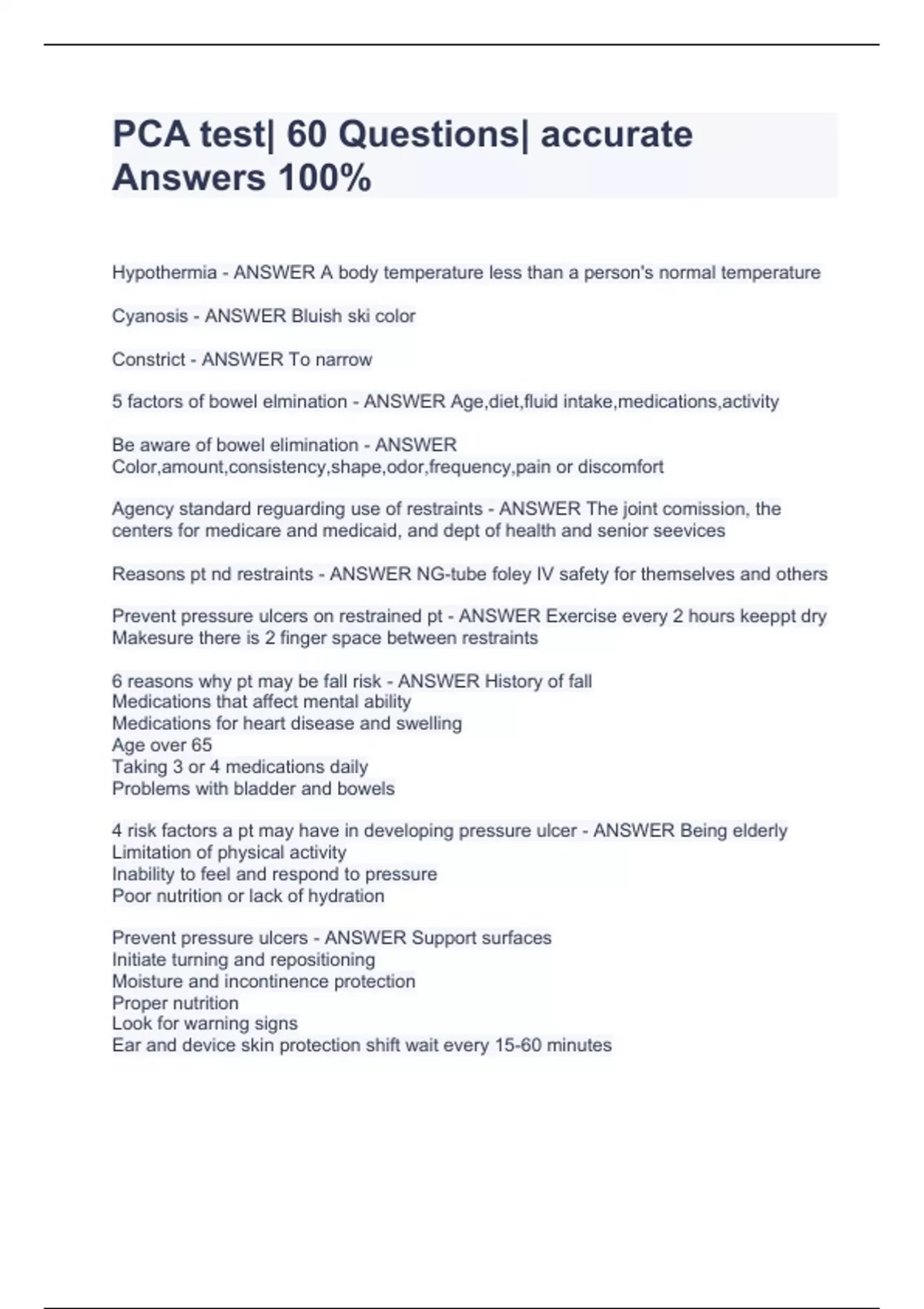 PCA test| 60 Questions| accurate Answers 100%

Hypothermia - ANSWER A body temperature less than a person's normal temperature

Cyanosis - ANSWER Bluish ski color

Constrict - ANSWER To narrow

5 factors of bowel elmination - ANSWER Age,diet,fluid intake,medications,activity

Be aware of bowel elimination - ANSWER Color,amount,consistency,shape,odor,frequency,pain or discomfort

Agency standard reguarding use of restraints - ANSWER The joint comission, the centers for medicare and medicaid, and dept of health and senior seevices

Reasons pt nd restraints - ANSWER NG-tube foley IV safety for themselves and others

Prevent pressure ulcers on restrained pt - ANSWER Exercise every 2 hours keeppt dry
Makesure there is 2 finger space between restraints

6 reasons why pt may be fall risk - ANSWER History of fall
Medications that affect mental ability
Medications for heart disease and swelling
Age over 65
Taking 3 or 4 medications daily
Problems with bladder and bowels

4 risk factors a pt may have in developing pressure ulcer - ANSWER Being elderly
Limitation of physical activity
Inability to feel and respond to pressure
Poor nutrition or lack of hydration

Prevent pressure ulcers - ANSWER Support surfaces
Initiate turning and repositioning
Moisture and incontinence protection
Proper nutrition
Look for warning signs
Ear and device skin protection shift wait every 15-60 minutes